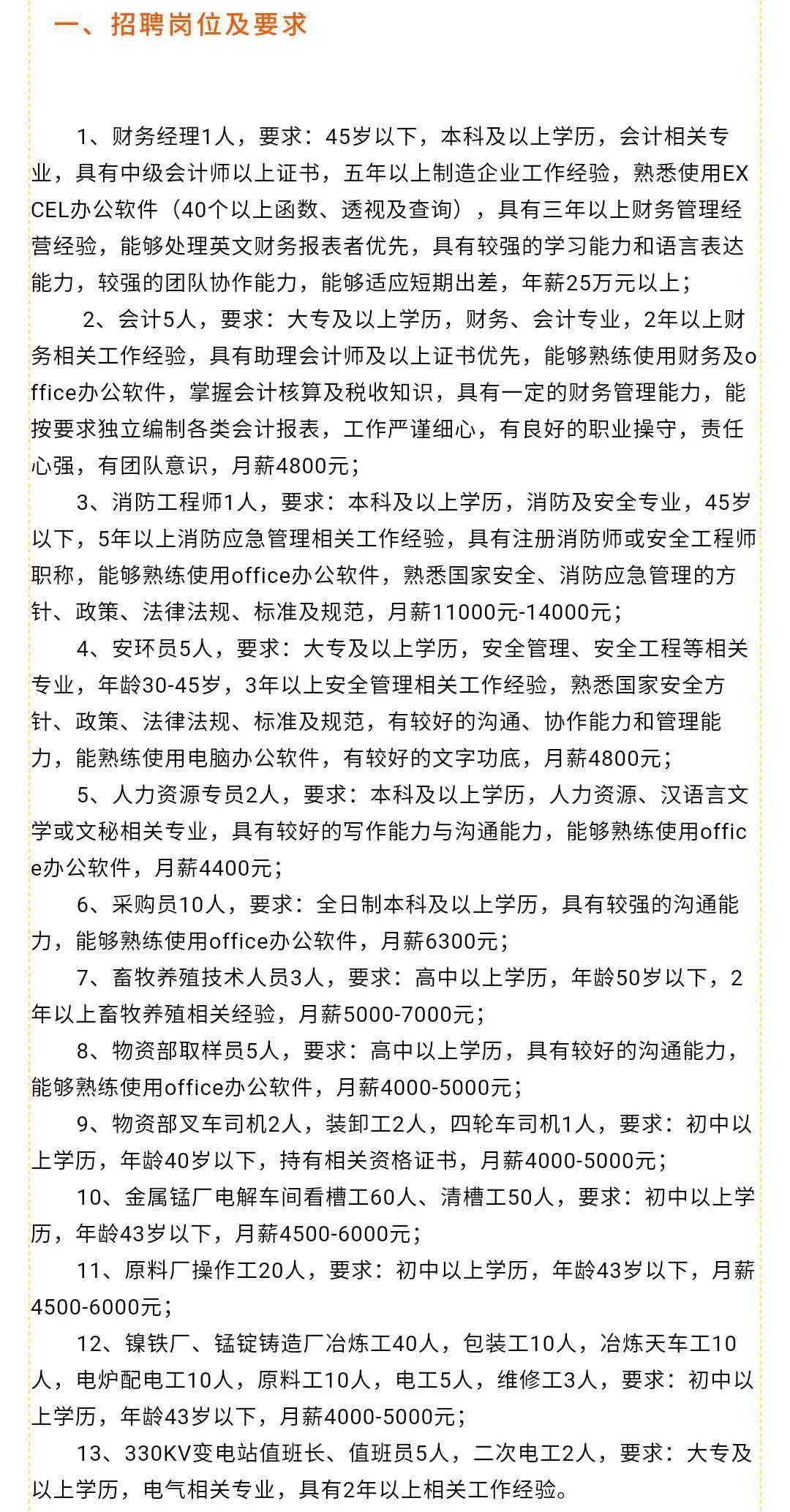 一、招聘岗位及要求

1、财务经理1人，要求：45岁以下，本科及以上学历，会计相关专业，具有中级会计师以上证书，五年以上制造企业工作经验，熟悉使用EXCEL办公软件（40个以上函数、透视及查询），具有三年以上财务管理经营经验，能够处理英文财务报表者优先，具有较强的学习能力和语言表达能力，较强的团队协作能力，能够适应短期出差，年薪25万元以上；

2、会计5人，要求：大专及以上学历，财务、会计专业，2年以上财务相关工作经验，具有助理会计师及以上证书优先，能够熟练使用财务及office办公软件，掌握会计核算及税收知识，具有一定的财务管理能力，能按要求独立编制各类会计报表，工作严谨细心，有良好的职业操守，责任心强，有团队意识，月薪4800元；

3、消防工程师1人，要求：本科及以上学历，消防及安全专业，45岁以下，5年以上消防应急管理相关工作经验，具有注册消防师或安全工程师职称，能够熟练使用office办公软件，熟悉国家安全、消防应急管理的方针、政策、法律法规、标准及规范，月薪11000元-14000元；

4、安环员5人，要求：大专及以上学历，安全管理、安全工程等相关专业，年龄30-45岁，3年以上安全管理相关工作经验，熟悉国家安全方针、政策、法律法规、标准及规范，有较好的沟通、协作能力和管理能力，能熟练使用电脑办公软件，有较好的文字功底，月薪4800元；

5、人力资源专员2人，要求：本科及以上学历，人力资源、汉语言文学或文秘相关专业，具有较好的写作能力与沟通能力，能够熟练使用office办公软件，月薪4400元；

6、采购员10人，要求：全日制本科及以上学历，具有较强的沟通能力，能够熟练使用office办公软件，月薪6300元；

7、畜牧养殖技术人员3人，要求：高中以上学历，年龄50岁以下，2年以上畜牧养殖相关经验，月薪5000-7000元；

8、物资部取样员5人，要求：高中以上学历，具有较好的沟通能力，能够熟练使用office办公软件，月薪4000-5000元；

9、物资部叉车司机2人，装卸工2人，四轮车司机1人，要求：初中以上学历，年龄40岁以下，持有相关资格证书，月薪4000-5000元；

10、金属锰厂电解车间看槽工60人、清槽工50人，要求：初中以上学历，年龄43岁以下，月薪4500-6000元；

11、原料厂操作工20人，要求：初中以上学历，年龄43岁以下，月薪4500-6000元；

12、镍铁厂、锰锭铸造厂冶炼工40人，包装工10人，冶炼天车工10人，电炉配电工10人，原料工10人，电工5人，维修工3人，要求：初中以上学历，年龄43岁以下，月薪4000-5000元；

13、330KV变电站值班长、值班员5人，二次电工2人，要求：大专及以上学历，电气相关专业，具有2年以上相关工作经验。